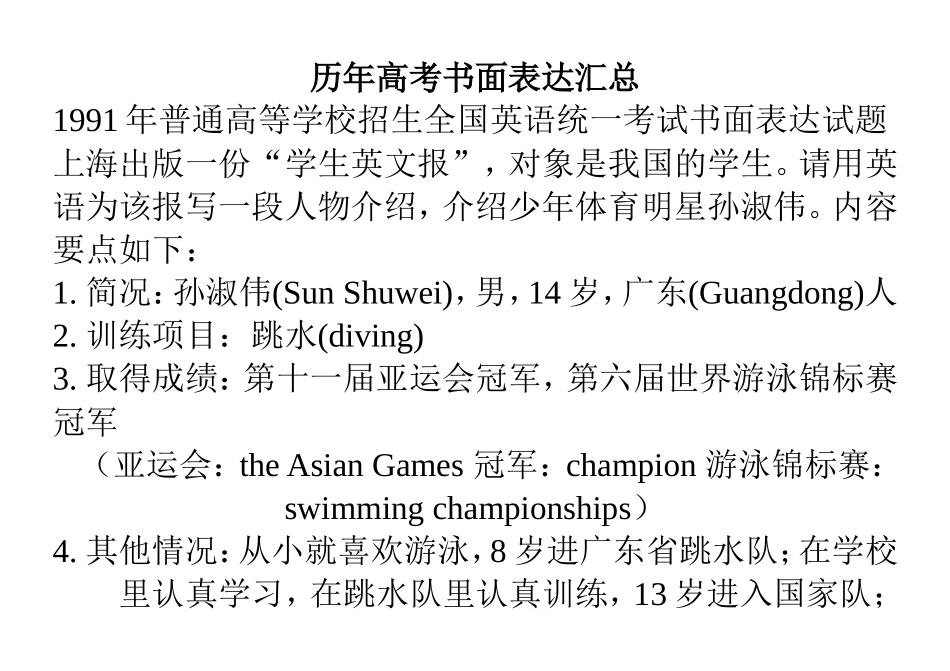 历年高考书面表达汇总

1991 年普通高等学校招生全国英语统一考试书面表达试题

上海出版一份“学生英文报”，对象是我国的学生。请用英语为该报写一段人物介绍，介绍少年体育明星孙淑伟。内容要点如下：

1. 简况：孙淑伟(Sun Shuwei)，男，14 岁，广东(Guangdong)人

2. 训练项目：跳水(diving)

3. 取得成绩：第十一届亚运会冠军，第六届世界游泳锦标赛冠军

（亚运会：the Asian Games 冠军：champion 游泳锦标赛：swimming championships）

4. 其他情况：从小就喜欢游泳，8 岁进广东省跳水队；在学校里认真学习，在跳水队里认真训练，13 岁进入国家队；